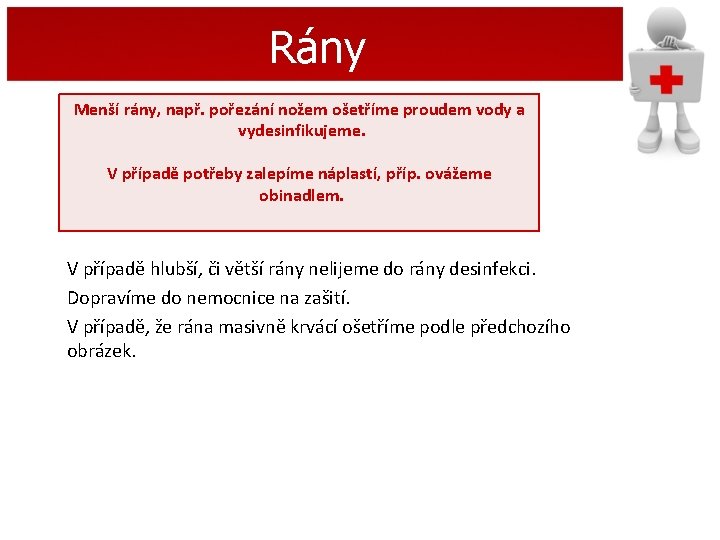 Rány

Menší rány, např. pořezání nožem ošetříme proudem vody a vydesinfikujeme.

V případě potřeby zalepíme náplastí, příp. ovážeme obinadlem.

V případě hlubší, či větší rány nelijeme do rány desinfekci.

Dopravíme do nemocnice na zašití.

V případě, že rána masivně krvácí ošetříme podle předchozího obrázek.